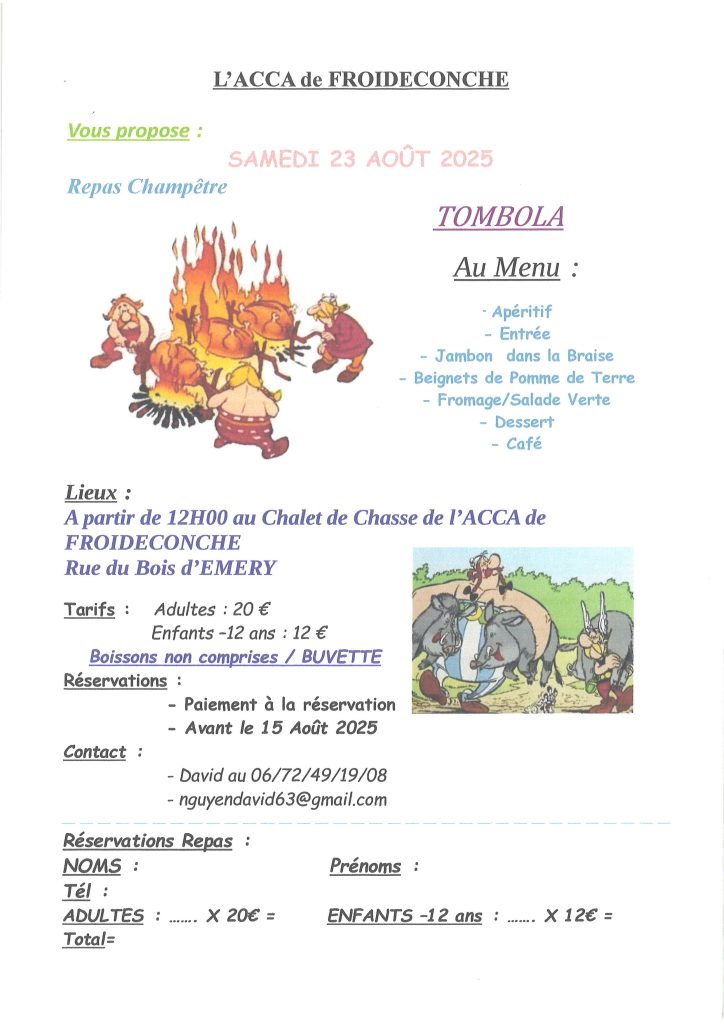 L'ACCA de FROIDECONCHE

Vous propose :

SAMEDI 23 AOÛT 2025

Repas Champêtre

TOMBOLA

Au Menu :

- Apéritif
- Entrée
- Jambon dans la Braise
- Beignets de Pomme de Terre
- Fromage/Salade Verte
- Dessert
- Café

Lieux :
A partir de 12H00 au Chalet de Chasse de l'ACCA de FROIDECONCHE
Rue du Bois d'EMERY

Tarifs : Adultes : 20 €
Enfants -12 ans : 12 €
Boissons non comprises / BUVETTE

Réservations :
- Paiement à la réservation
- Avant le 15 Août 2025

Contact :
- David au 06/72/49/19/08
- nguyendavid63@gmail.com

Réservations Repas :
NOMS : Prénoms :
Tél :
ADULTES : ……. X 20€ = ENFANTS -12 ans : ……. X 12€ =
Total=